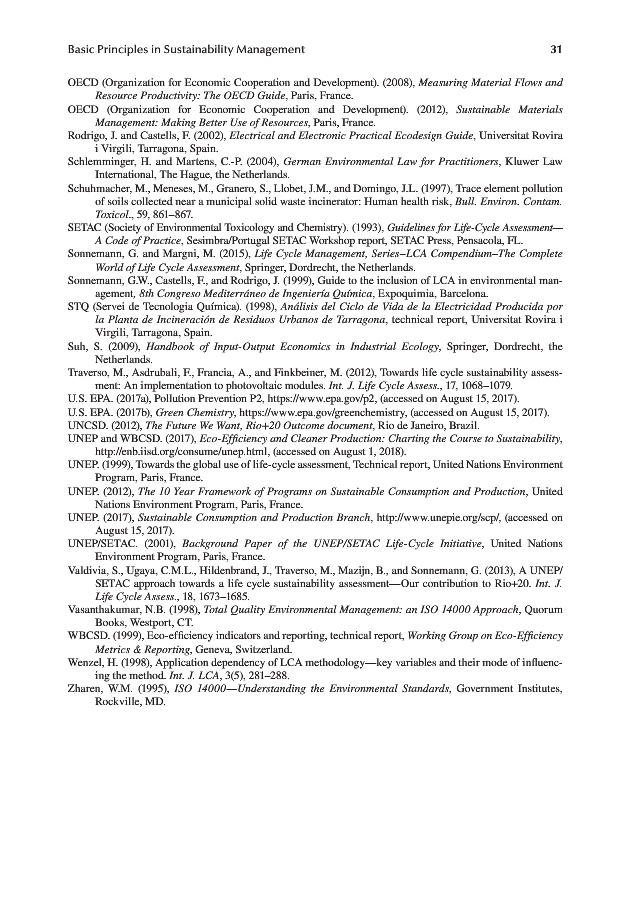 Basic Principles in Sustainability Management 31

OECD (Organization for Economic Cooperation and Development). (2008), Measuring Material Flows and Resource Productivity: The OECD Guide, Paris, France.

OECD (Organization for Economic Cooperation and Development). (2012), Sustainable Materials Management: Making Better Use of Resources, Paris, France.

Rodrigo, J. and Castells, F. (2002), Electrical and Electronic Practical Ecodesign Guide, Universitat Rovira i Virgili, Tarragona, Spain.

Schlemminger, H. and Martens, C.-P. (2004), German Environmental Law for Practitioners, Kluwer Law International, The Hague, the Netherlands.

Schuhmacher, M., Meneses, M., Granero, S., Llobet, J.M., and Domingo, J.L. (1997), Trace element pollution of soils collected near a municipal solid waste incinerator: Human health risk, Bull. Environ. Contam. Toxicol., 59, 861–867.

SETAC (Society of Environmental Toxicology and Chemistry). (1993), Guidelines for Life-Cycle Assessment—A Code of Practice, Sesimbra/Portugal SETAC Workshop report, SETAC Press, Pensacola, FL.

Sonnemann, G. and Margni, M. (2015), Life Cycle Management, Series–LCA Compendium–The Complete World of Life Cycle Assessment, Springer, Dordrecht, the Netherlands.

Sonnemann, G.W., Castells, F., and Rodrigo, J. (1999), Guide to the inclusion of LCA in environmental management, 8th Congreso Mediterráneo de Ingeniería Química, Expoquimia, Barcelona.

STQ (Servei de Tecnologia Química). (1998), Análisis del Ciclo de Vida de la Electricidad Producida por la Planta de Incineración de Residuos Urbanos de Tarragona, technical report, Universitat Rovira i Virgili, Tarragona, Spain.

Suh, S. (2009), Handbook of Input-Output Economics in Industrial Ecology, Springer, Dordrecht, the Netherlands.

Traverso, M., Asdrubali, F., Francia, A., and Finkbeiner, M. (2012), Towards life cycle sustainability assessment: An implementation to photovoltaic modules. Int. J. Life Cycle Assess., 17, 1068–1079.

U.S. EPA. (2017a), Pollution Prevention P2, https://www.epa.gov/p2, (accessed on August 15, 2017).

U.S. EPA. (2017b), Green Chemistry, https://www.epa.gov/greenchemistry, (accessed on August 15, 2017).

UNCSD. (2012), The Future We Want, Rio+20 Outcome document, Rio de Janeiro, Brazil.

UNEP and WBCSD. (2017), Eco-Efficiency and Cleaner Production: Charting the Course to Sustainability, http://enb.iisd.org/consume/unep.html, (accessed on August 1, 2018).

UNEP. (1999), Towards the global use of life-cycle assessment, Technical report, United Nations Environment Program, Paris, France.

UNEP. (2012), The 10 Year Framework of Programs on Sustainable Consumption and Production, United Nations Environment Program, Paris, France.

UNEP. (2017), Sustainable Consumption and Production Branch, http://www.unepie.org/scp/, (accessed on August 15, 2017).

UNEP/SETAC. (2001), Background Paper of the UNEP/SETAC Life-Cycle Initiative, United Nations Environment Program, Paris, France.

Valdivia, S., Ugaya, C.M.L., Hildenbrand, J., Traverso, M., Mazijn, B., and Sonnemann, G. (2013), A UNEP/SETAC approach towards a life cycle sustainability assessment—Our contribution to Rio+20. Int. J. Life Cycle Assess., 18, 1673–1685.

Vasanthakumar, N.B. (1998), Total Quality Environmental Management: an ISO 14000 Approach, Quorum Books, Westport, CT.

WBCSD. (1999), Eco-efficiency indicators and reporting, technical report, Working Group on Eco-Efficiency Metrics & Reporting, Geneva, Switzerland.

Wenzel, H. (1998), Application dependency of LCA methodology—key variables and their mode of influencing the method. Int. J. LCA, 3(5), 281–288.

Zharen, W.M. (1995), ISO 14000—Understanding the Environmental Standards, Government Institutes, Rockville, MD.